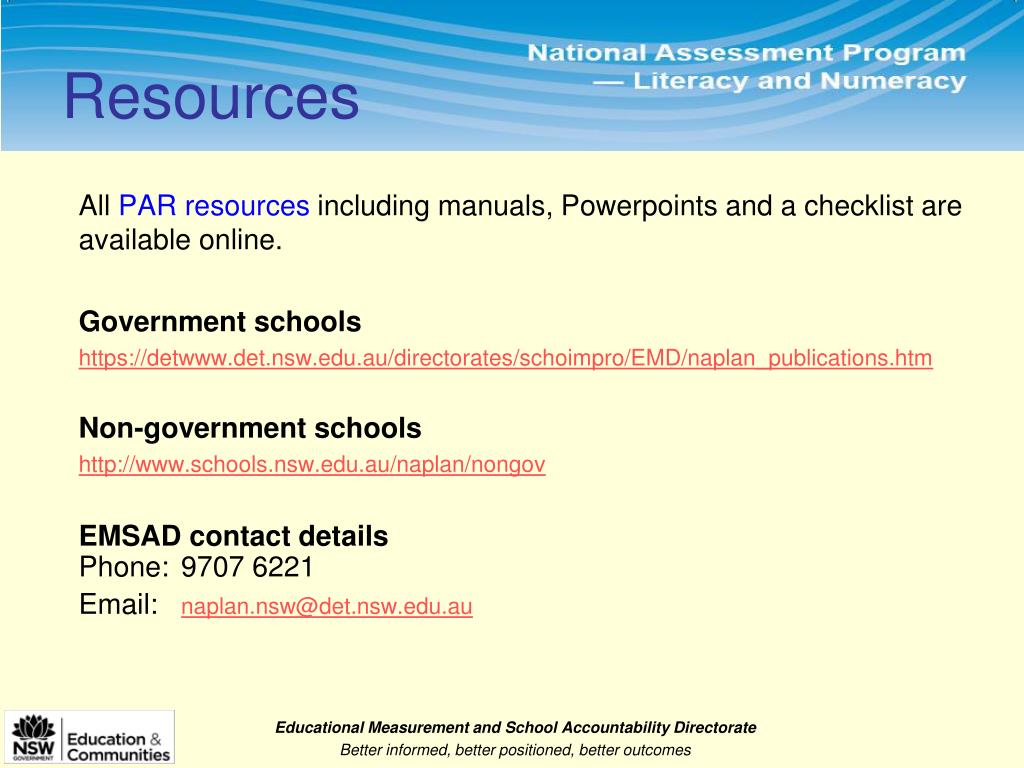 Resources

National Assessment Program — Literacy and Numeracy

All PAR resources including manuals, Powerpoints and a checklist are available online.

Government schools
https://detwww.det.nsw.edu.au/directorates/schoimpro/EMD/naplan_publications.htm

Non-government schools
http://www.schools.nsw.edu.au/naplan/nongov

EMSAD contact details
Phone: 9707 6221
Email: naplan.nsw@det.nsw.edu.au

NSW GOVERNMENT Education & Communities

Educational Measurement and School Accountability Directorate
Better informed, better positioned, better outcomes